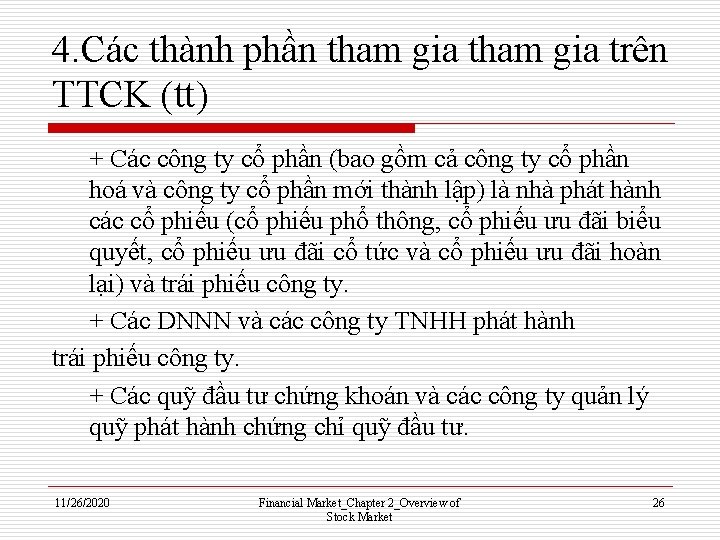 4.Các thành phần tham gia tham gia trên TTCK (tt)

+ Các công ty cổ phần (bao gồm cả công ty cổ phần hoá và công ty cổ phần mới thành lập) là nhà phát hành các cổ phiếu (cổ phiếu phổ thông, cổ phiếu ưu đãi biểu quyết, cổ phiếu ưu đãi cổ tức và cổ phiếu ưu đãi hoàn lại) và trái phiếu công ty.

+ Các DNNN và các công ty TNHH phát hành trái phiếu công ty.

+ Các quỹ đầu tư chứng khoán và các công ty quản lý quỹ phát hành chứng chỉ quỹ đầu tư.

11/26/2020

Financial Market_Chapter 2_Overview of Stock Market

26